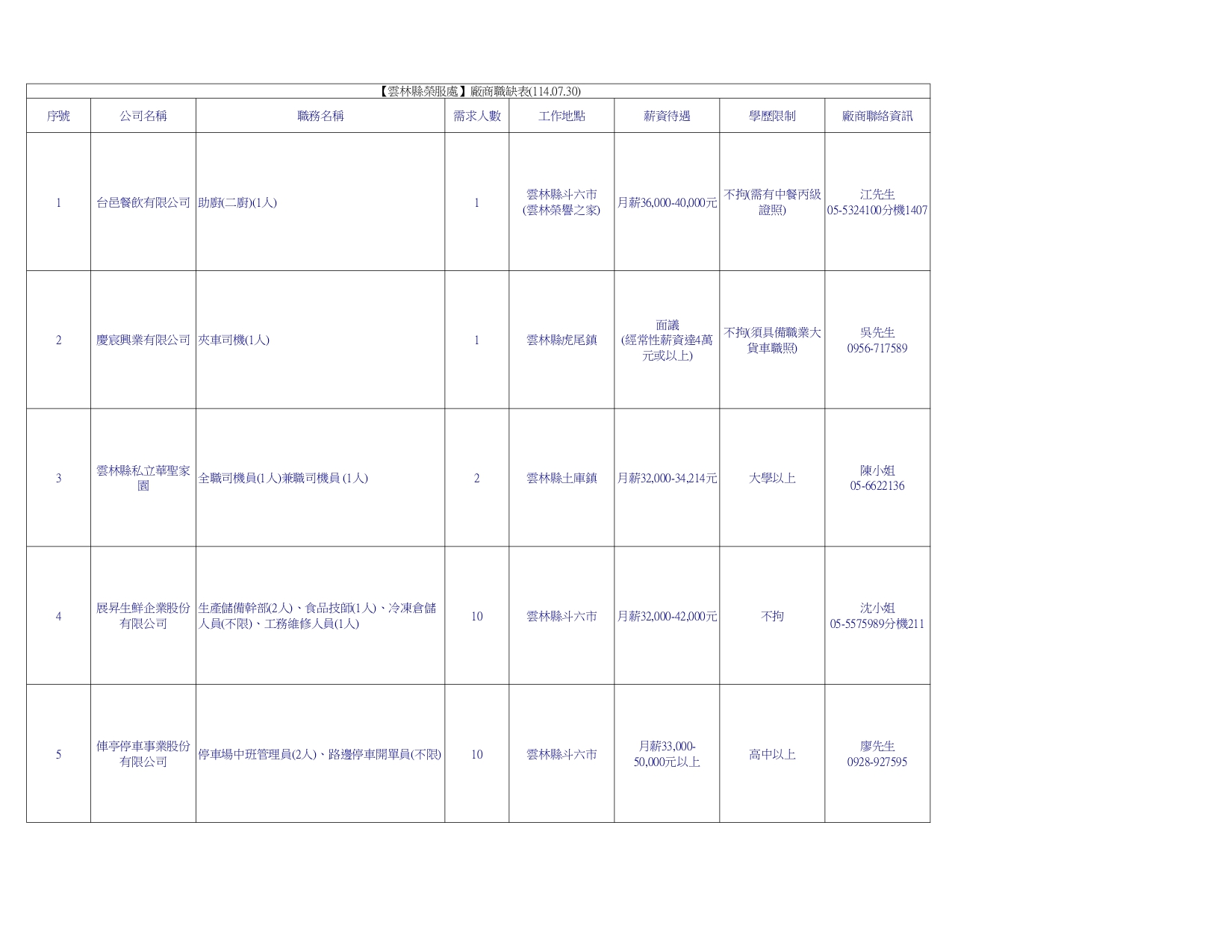 【雲林縣榮服處】廠商職缺表(114.07.30)

| 序號 | 公司名稱 | 職務名稱 | 需求人數 | 工作地點 | 薪資待遇 | 學歷限制 | 廠商聯絡資訊 |
|---|---|---|---|---|---|---|---|
| 1 | 台邑餐飲有限公司 | 助廚(二廚)(1人) | 1 | 雲林縣斗六市 (雲林榮譽之家) | 月薪36,000-40,000元 | 不拘(需有中餐丙級證照) | 江先生 05-5324100分機1407 |
| 2 | 慶宸興業有限公司 | 夾車司機(1人) | 1 | 雲林縣虎尾鎮 | 面議 (經常性薪資達4萬元或以上) | 不拘(須具備職業大貨車職照) | 吳先生 0956-717589 |
| 3 | 雲林縣私立華聖家園 | 全職司機員(1人)兼職司機員 (1人) | 2 | 雲林縣土庫鎮 | 月薪32,000-34,214元 | 大學以上 | 陳小姐 05-6622136 |
| 4 | 展昇生鮮企業股份有限公司 | 生產儲備幹部(2人)、食品技師(1人)、冷凍倉儲人員(不限)、工務維修人員(1人) | 10 | 雲林縣斗六市 | 月薪32,000-42,000元 | 不拘 | 沈小姐 05-5575989分機211 |
| 5 | 俥亭停車事業股份有限公司 | 停車場中班管理員(2人)、路邊停車開單員(不限) | 10 | 雲林縣斗六市 | 月薪33,000-50,000元以上 | 高中以上 | 廖先生 0928-927595 |